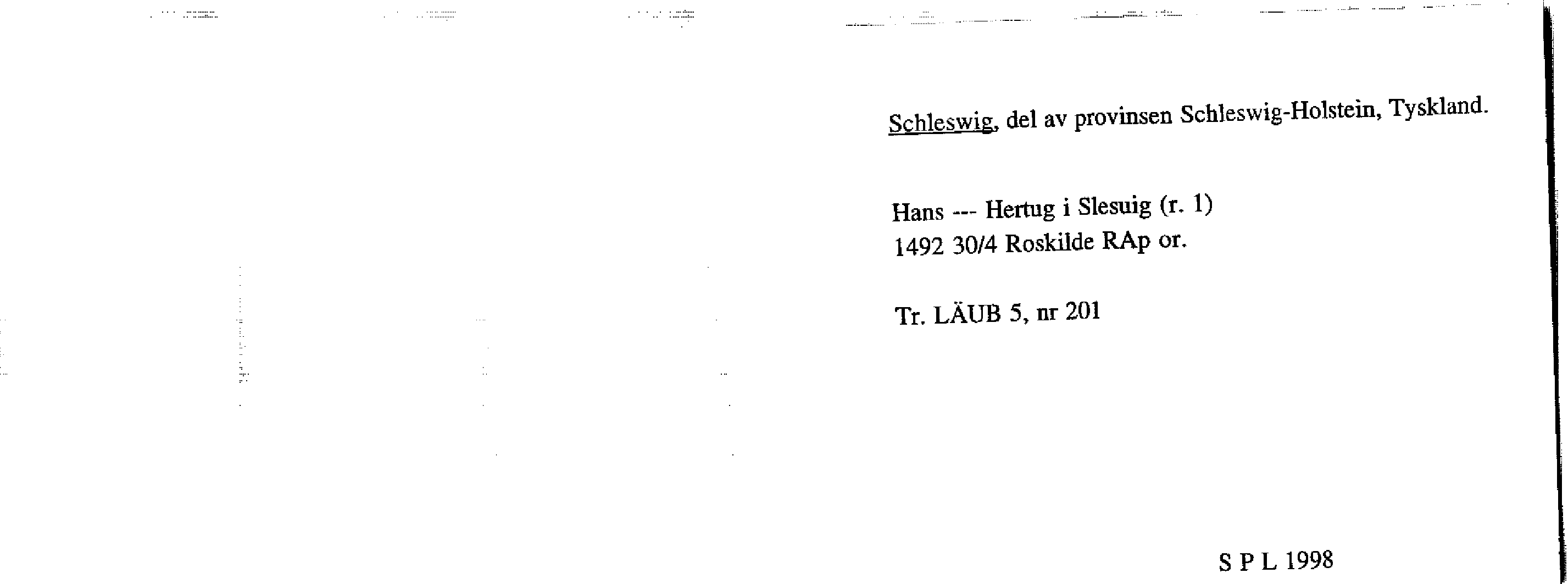 Schleswig, del av provinsen Schleswig-Holstein, Tyskland.

Hans --- Hertug i Slesuig (r. 1)
1492 30/4 Roskilde RAp or.

Tr. LÄUB 5, nr 201

S P L 1998